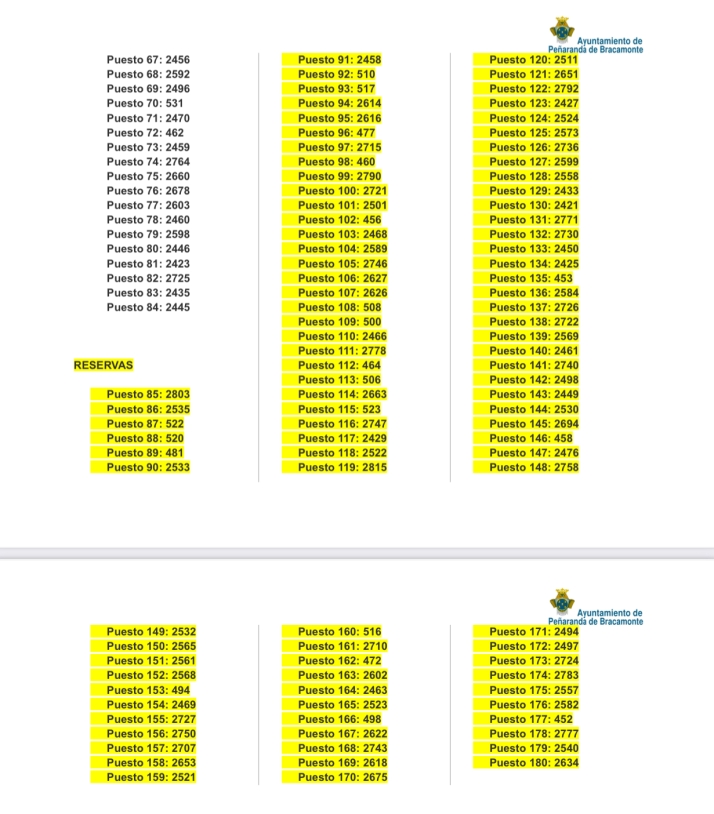 Ayuntamiento de Peñaranda de Bracamonte

Puesto 67: 2456
Puesto 68: 2592
Puesto 69: 2496
Puesto 70: 531
Puesto 71: 2470
Puesto 72: 462
Puesto 73: 2459
Puesto 74: 2764
Puesto 75: 2660
Puesto 76: 2678
Puesto 77: 2603
Puesto 78: 2460
Puesto 79: 2598
Puesto 80: 2446
Puesto 81: 2423
Puesto 82: 2725
Puesto 83: 2435
Puesto 84: 2445

RESERVAS

Puesto 85: 2803
Puesto 86: 2535
Puesto 87: 522
Puesto 88: 520
Puesto 89: 481
Puesto 90: 2533

Puesto 91: 2458
Puesto 92: 510
Puesto 93: 517
Puesto 94: 2614
Puesto 95: 2616
Puesto 96: 477
Puesto 97: 2715
Puesto 98: 460
Puesto 99: 2790
Puesto 100: 2721
Puesto 101: 2501
Puesto 102: 456
Puesto 103: 2468
Puesto 104: 2589
Puesto 105: 2746
Puesto 106: 2627
Puesto 107: 2626
Puesto 108: 508
Puesto 109: 500
Puesto 110: 2466
Puesto 111: 2778
Puesto 112: 464
Puesto 113: 506
Puesto 114: 2663
Puesto 115: 523
Puesto 116: 2747
Puesto 117: 2429
Puesto 118: 2522
Puesto 119: 2815

Puesto 120: 2511
Puesto 121: 2651
Puesto 122: 2792
Puesto 123: 2427
Puesto 124: 2524
Puesto 125: 2573
Puesto 126: 2736
Puesto 127: 2599
Puesto 128: 2558
Puesto 129: 2433
Puesto 130: 2421
Puesto 131: 2771
Puesto 132: 2730
Puesto 133: 2450
Puesto 134: 2425
Puesto 135: 453
Puesto 136: 2584
Puesto 137: 2726
Puesto 138: 2722
Puesto 139: 2569
Puesto 140: 2461
Puesto 141: 2740
Puesto 142: 2498
Puesto 143: 2449
Puesto 144: 2530
Puesto 145: 2694
Puesto 146: 458
Puesto 147: 2476
Puesto 148: 2758

Ayuntamiento de Peñaranda de Bracamonte

Puesto 149: 2532
Puesto 150: 2565
Puesto 151: 2561
Puesto 152: 2568
Puesto 153: 494
Puesto 154: 2469
Puesto 155: 2727
Puesto 156: 2750
Puesto 157: 2707
Puesto 158: 2653
Puesto 159: 2521

Puesto 160: 516
Puesto 161: 2710
Puesto 162: 472
Puesto 163: 2602
Puesto 164: 2463
Puesto 165: 2523
Puesto 166: 498
Puesto 167: 2622
Puesto 168: 2743
Puesto 169: 2618
Puesto 170: 2675

Puesto 171: 2494
Puesto 172: 2497
Puesto 173: 2724
Puesto 174: 2783
Puesto 175: 2557
Puesto 176: 2582
Puesto 177: 452
Puesto 178: 2777
Puesto 179: 2540
Puesto 180: 2634